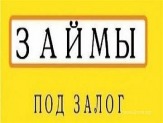 ЗАЙМЫ

ПОД ЗАЛОГ